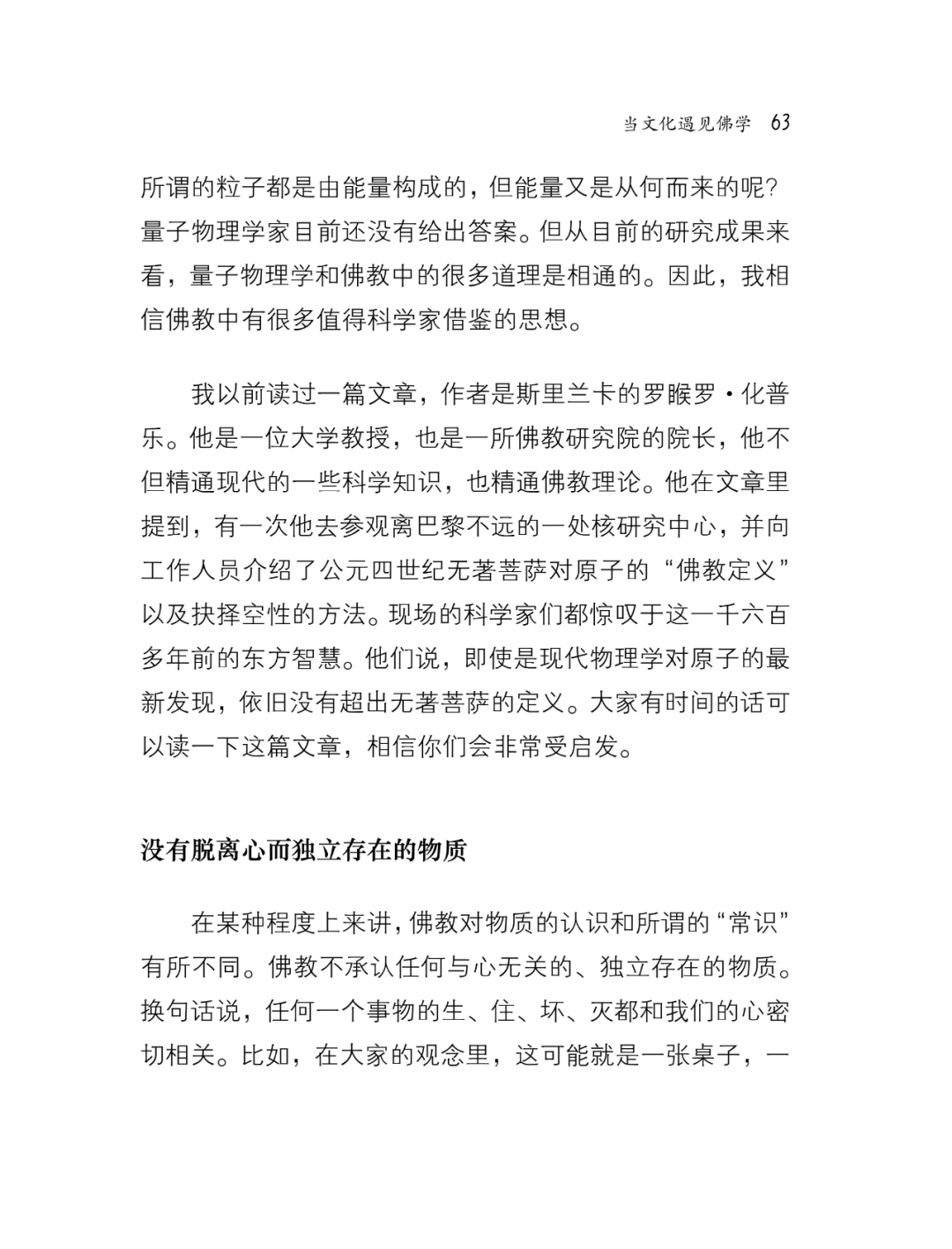 当文化遇见佛学 63

所谓的粒子都是由能量构成的，但能量又是从何而来的呢？量子物理学家目前还没有给出答案。但从目前的研究成果来看，量子物理学和佛教中的很多道理是相通的。因此，我相信佛教中有很多值得科学家借鉴的思想。

我以前读过一篇文章，作者是斯里兰卡的罗睺罗·化普乐。他是一位大学教授，也是一所佛教研究院的院长，他不但精通现代的一些科学知识，也精通佛教理论。他在文章里提到，有一次他去参观离巴黎不远的一处核研究中心，并向工作人员介绍了公元四世纪无著菩萨对原子的“佛教定义”以及抉择空性的方法。现场的科学家们都惊叹于这一千六百多年前的东方智慧。他们说，即使是现代物理学对原子的最新发现，依旧没有超出无著菩萨的定义。大家有时间的话可以读一下这篇文章，相信你们会非常受启发。

没有脱离心而独立存在的物质

在某种程度上来讲，佛教对物质的认识和所谓的“常识”有所不同。佛教不承认任何与心无关的、独立存在的物质。换句话说，任何一个事物的生、住、坏、灭都和我们的心密切相关。比如，在大家的观念里，这可能就是一张桌子，一